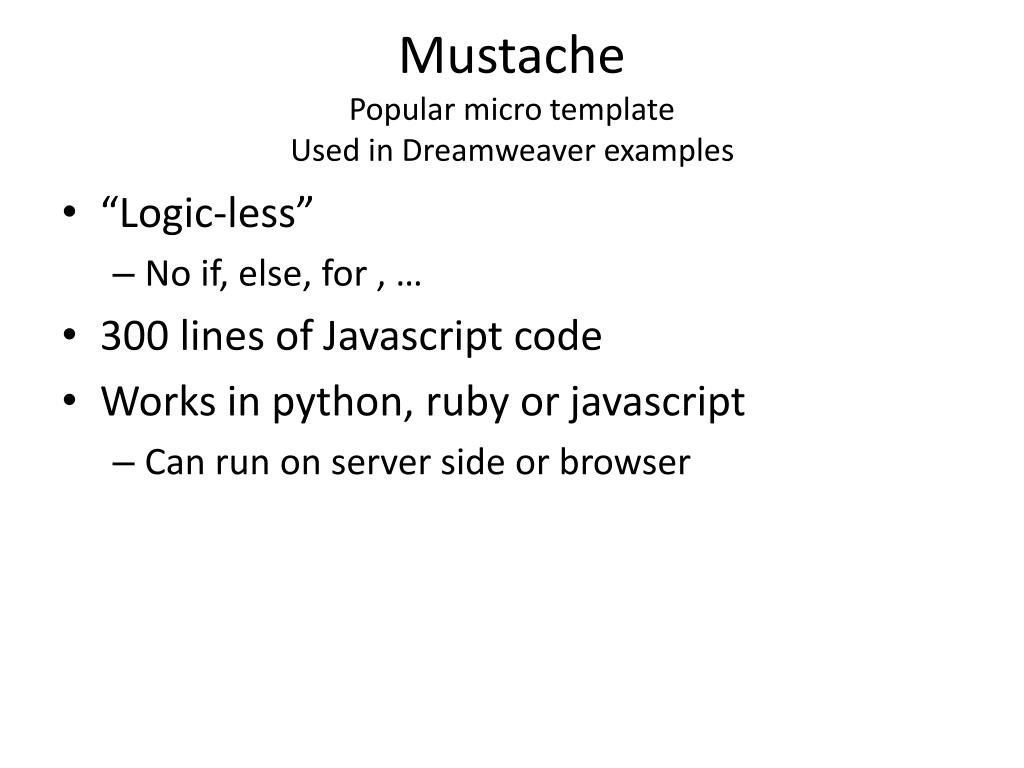 Mustache
Popular micro template
Used in Dreamweaver examples

• “Logic-less”
– No if, else, for , …
• 300 lines of Javascript code
• Works in python, ruby or javascript
– Can run on server side or browser